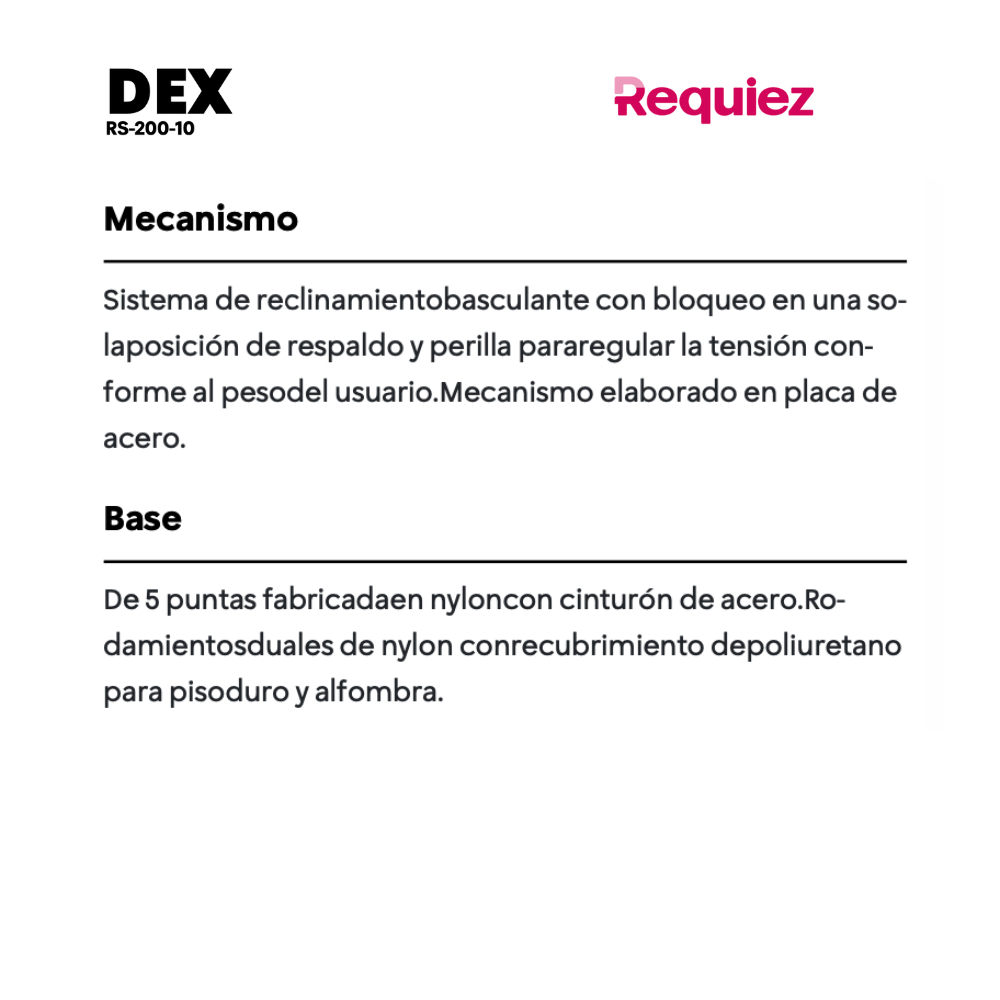 DEX
RS-200-10

Requiez

Mecanismo

Sistema de reclinamientobasculante con bloqueo en una solaposición de respaldo y perilla pararegular la tensión conforme al pesodel usuario.Mecanismo elaborado en placa de acero.

Base

De 5 puntas fabricadaen nyloncon cinturón de acero.Rodamientosduales de nylon conrecubrimiento depoliuretano para pisoduro y alfombra.